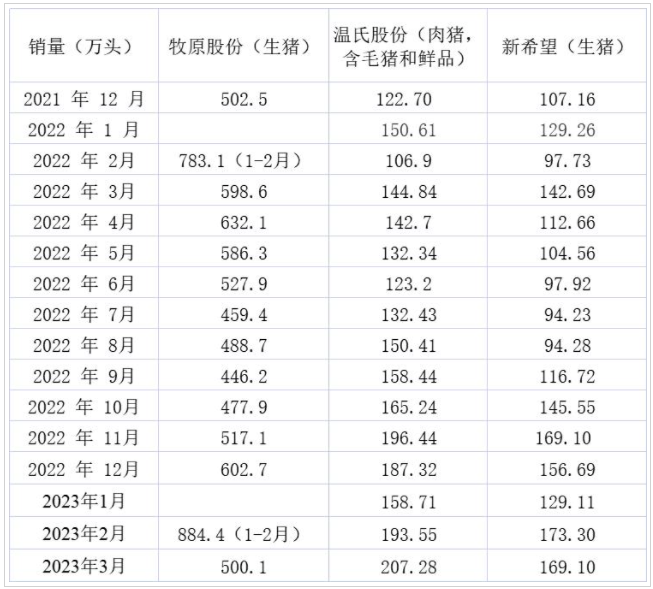 | 销量（万头） | 牧原股份（生猪） | 温氏股份（肉猪，含毛猪和鲜品） | 新希望（生猪） |
|---|---|---|---|
| 2021年12月 | 502.5 | 122.70 | 107.16 |
| 2022年1月 |  | 150.61 | 129.26 |
| 2022年2月 | 783.1（1-2月） | 106.9 | 97.73 |
| 2022年3月 | 598.6 | 144.84 | 142.69 |
| 2022年4月 | 632.1 | 142.7 | 112.66 |
| 2022年5月 | 586.3 | 132.34 | 104.56 |
| 2022年6月 | 527.9 | 123.2 | 97.92 |
| 2022年7月 | 459.4 | 132.43 | 94.23 |
| 2022年8月 | 488.7 | 150.41 | 94.28 |
| 2022年9月 | 446.2 | 158.44 | 116.72 |
| 2022年10月 | 477.9 | 165.24 | 145.55 |
| 2022年11月 | 517.1 | 196.44 | 169.10 |
| 2022年12月 | 602.7 | 187.32 | 156.69 |
| 2023年1月 |  | 158.71 | 129.11 |
| 2023年2月 | 884.4（1-2月） | 193.55 | 173.30 |
| 2023年3月 | 500.1 | 207.28 | 169.10 |